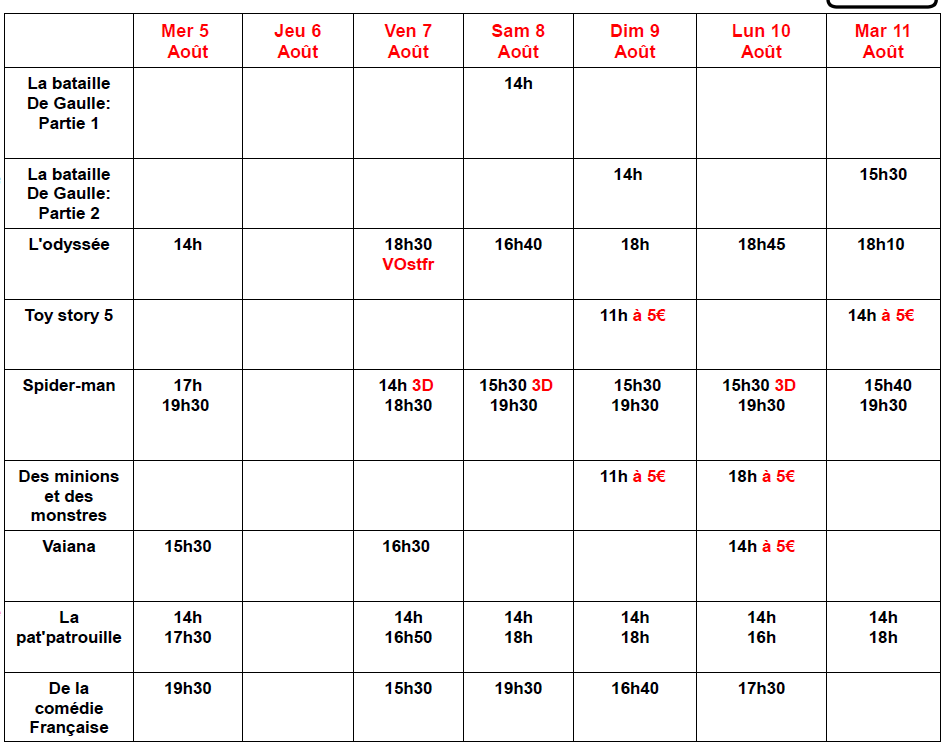 | | Mer 5 Août | Jeu 6 Août | Ven 7 Août | Sam 8 Août | Dim 9 Août | Lun 10 Août | Mar 11 Août |
|---|---|---|---|---|---|---|---|
| La bataille De Gaulle: Partie 1 | | | | 14h | | | |
| La bataille De Gaulle: Partie 2 | | | | | 14h | | 15h30 |
| L'odyssée | 14h | | 18h30 VOstfr | 16h40 | 18h | 18h45 | 18h10 |
| Toy story 5 | | | | | 11h à 5€ | | 14h à 5€ |
| Spider-man | 17h 19h30 | | 14h 3D 18h30 | 15h30 3D 19h30 | 15h30 19h30 | 15h30 3D 19h30 | 15h40 19h30 |
| Des minions et des monstres | | | | | 11h à 5€ | 18h à 5€ | |
| Vaiana | 15h30 | | 16h30 | | | 14h à 5€ | |
| La pat'patrouille | 14h 17h30 | | 14h 16h50 | 14h 18h | 14h 18h | 14h 16h | 14h 18h |
| De la comédie Française | 19h30 | | 15h30 | 19h30 | 16h40 | 17h30 | |